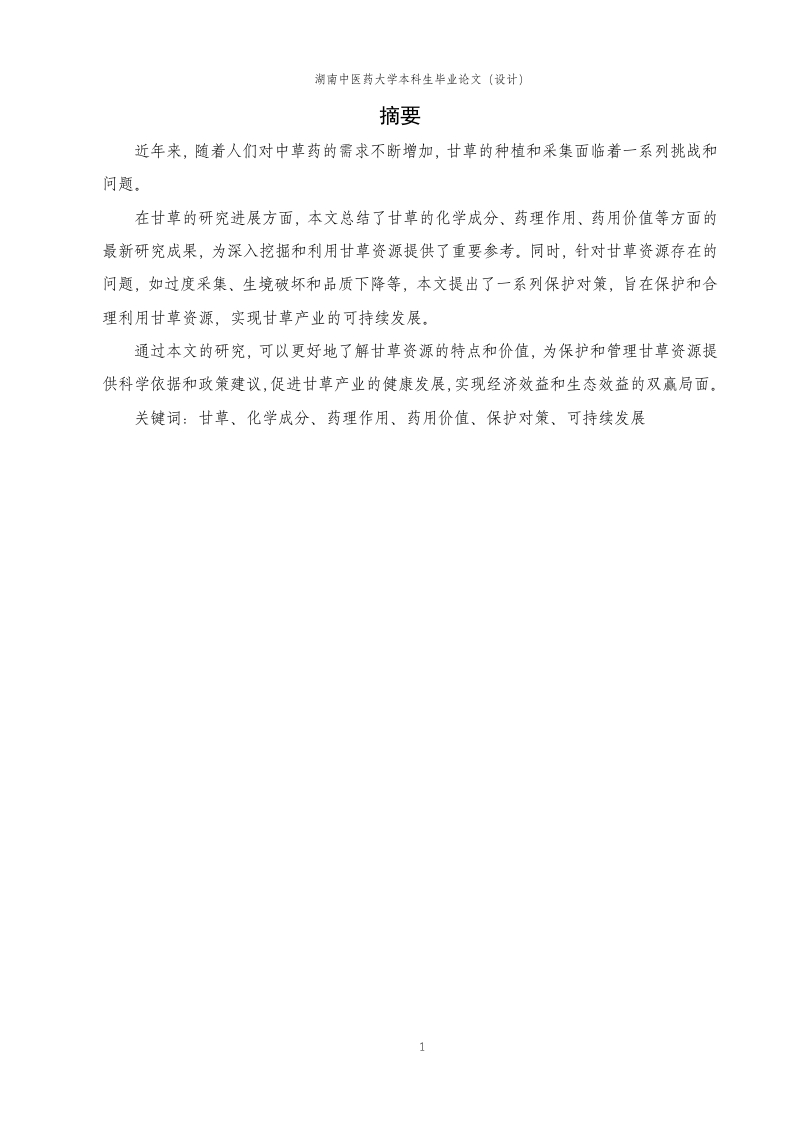 湖南中医药大学本科生毕业论文（设计）

摘要

近年来，随着人们对中草药的需求不断增加，甘草的种植和采集面临着一系列挑战和问题。

在甘草的研究进展方面，本文总结了甘草的化学成分、药理作用、药用价值等方面的最新研究成果，为深入挖掘和利用甘草资源提供了重要参考。同时，针对甘草资源存在的问题，如过度采集、生境破坏和品质下降等，本文提出了一系列保护对策，旨在保护和合理利用甘草资源，实现甘草产业的可持续发展。

通过本文的研究，可以更好地了解甘草资源的特点和价值，为保护和管理甘草资源提供科学依据和政策建议，促进甘草产业的健康发展，实现经济效益和生态效益的双赢局面。

关键词：甘草、化学成分、药理作用、药用价值、保护对策、可持续发展

1